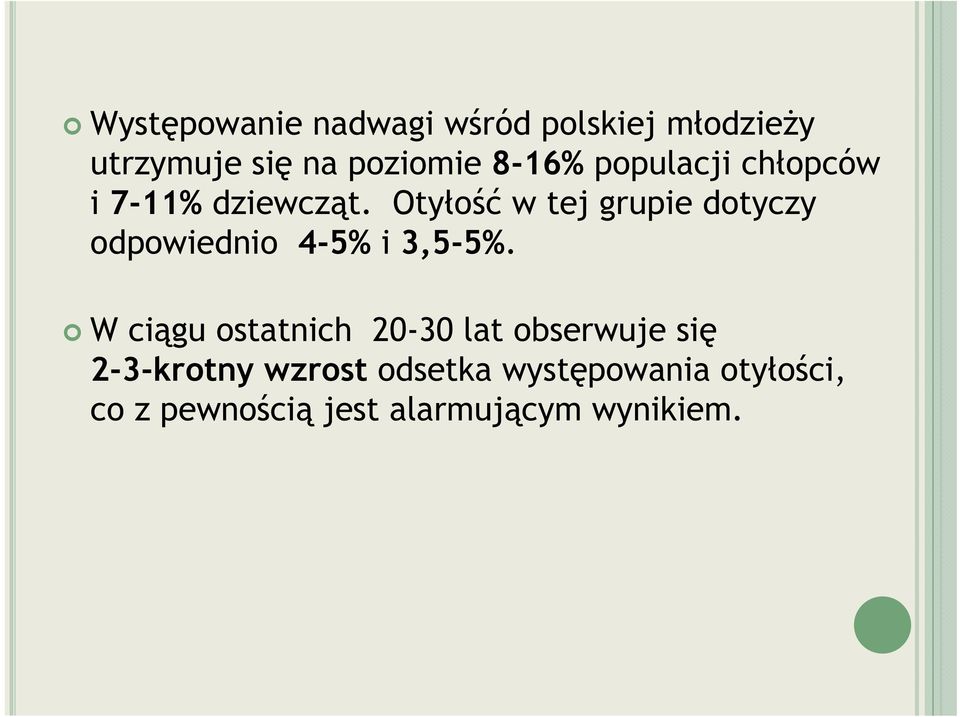 Występowanie nadwagi wśród polskiej młodzieży utrzymuje się na poziomie 8-16% populacji chłopców i 7-11% dziewcząt. Otyłość w tej grupie dotyczy odpowiednio 4-5% i 3,5-5%.

W ciągu ostatnich 20-30 lat obserwuje się 2-3-krotny wzrost odsetka występowania otyłości, co z pewnością jest alarmującym wynikiem.